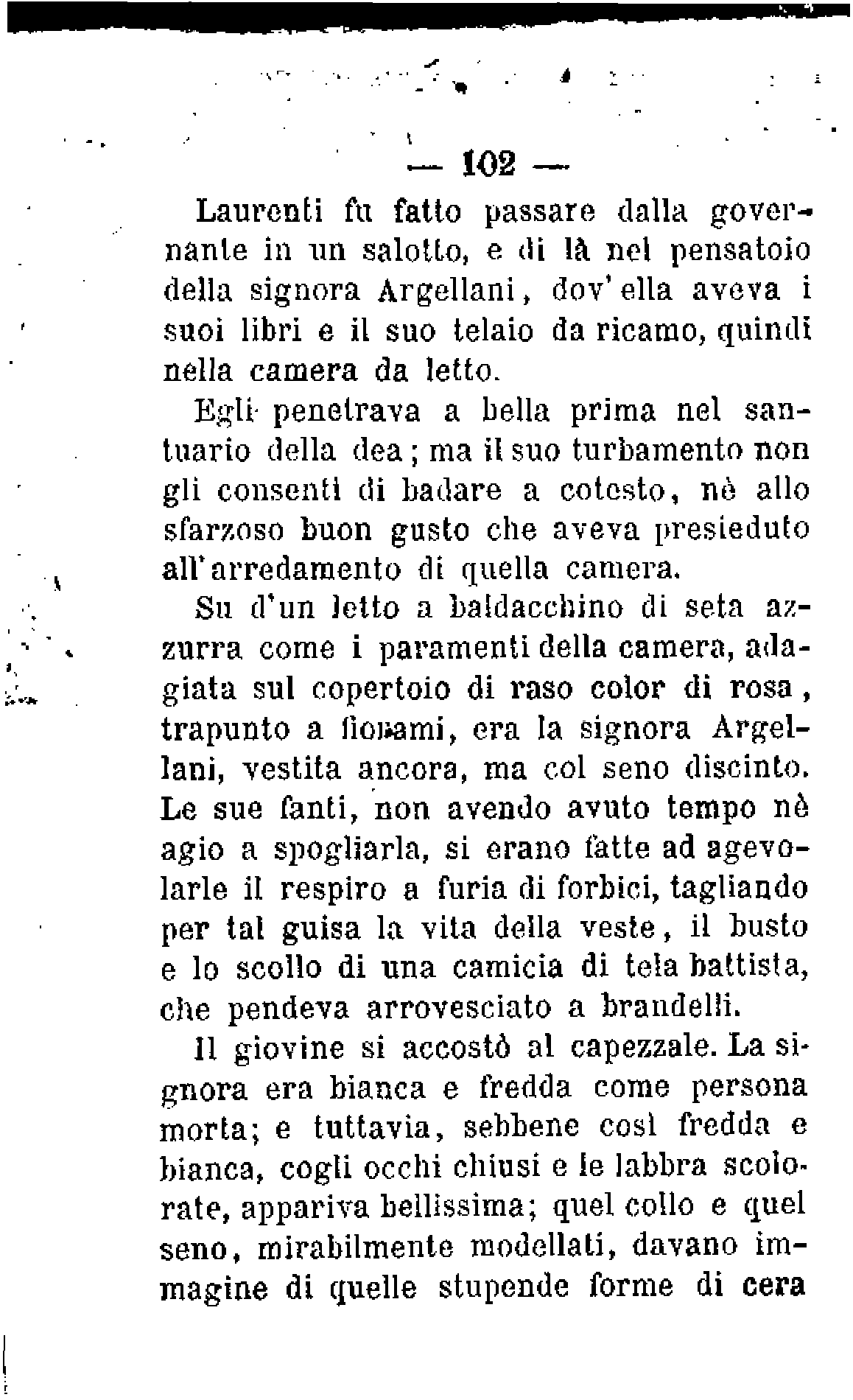 — 102 —

Laurenti fu fatto passare dalla governante in un salotto, e di là nel pensatoio della signora Argellani, dov'ella aveva i suoi libri e il suo telaio da ricamo, quindi nella camera da letto.

Egli penetrava a bella prima nel santuario della dea; ma il suo turbamento non gli consentì di badare a cotesto, nè allo sfarzoso buon gusto che aveva presieduto all'arredamento di quella camera.

Su d'un letto a baldacchino di seta azzurra come i paramenti della camera, adagiata sul copertoio di raso color di rosa, trapunto a fiorami, era la signora Argellani, vestita ancora, ma col seno discinto. Le sue fanti, non avendo avuto tempo nè agio a spogliarla, si erano fatte ad agevolarle il respiro a furia di forbici, tagliando per tal guisa la vita della veste, il busto e lo scollo di una camicia di tela battista, che pendeva arrovesciato a brandelli.

Il giovine si accostò al capezzale. La signora era bianca e fredda come persona morta; e tuttavia, sebbene così fredda e bianca, cogli occhi chiusi e le labbra scolorate, appariva bellissima; quel collo e quel seno, mirabilmente modellati, davano immagine di quelle stupende forme di cera